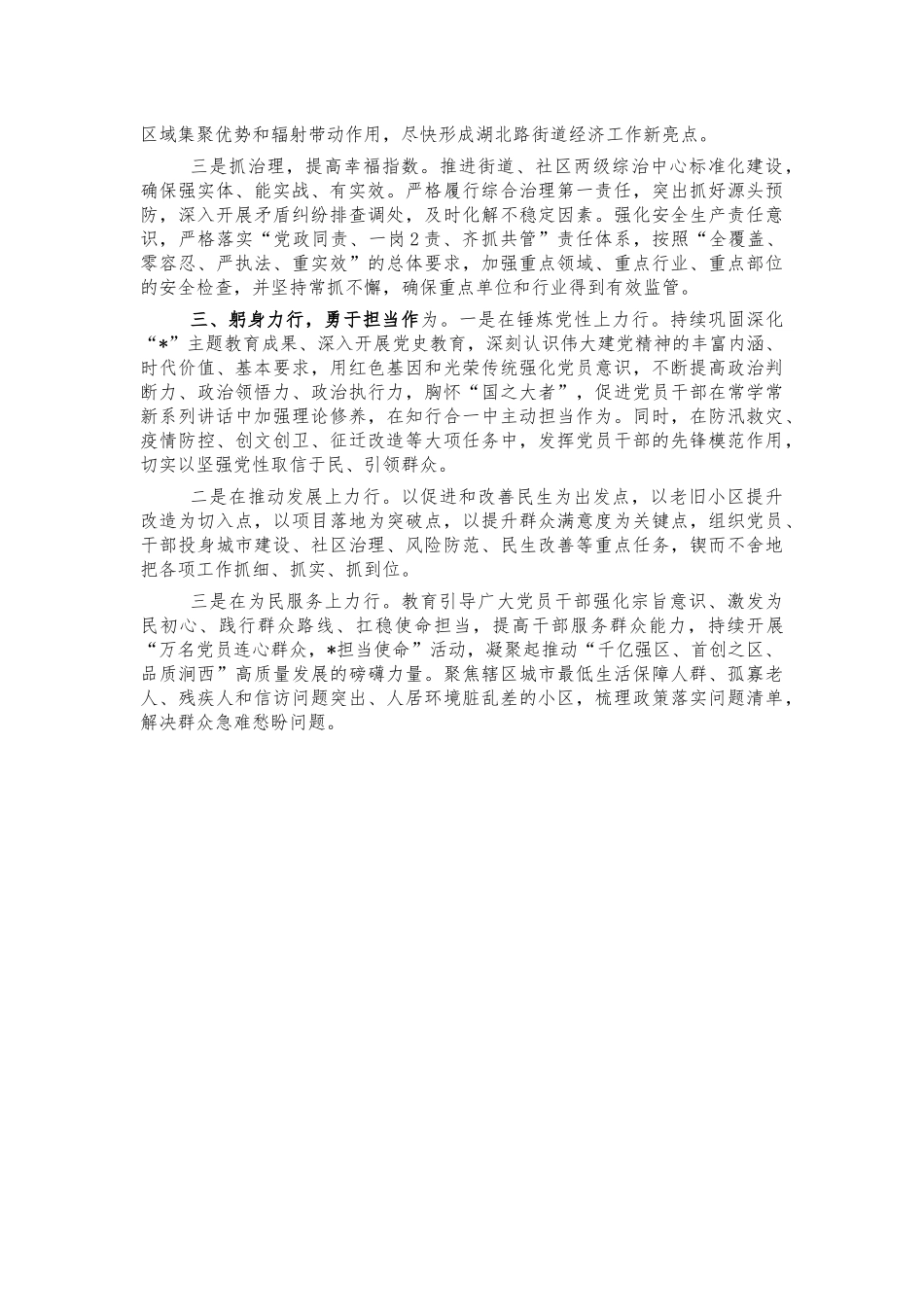 区域集聚优势和辐射带动作用，尽快形成湖北路街道经济工作新亮点。

三是抓治理，提高幸福指数。推进街道、社区两级综治中心标准化建设，确保强实体、能实战、有实效。严格履行综合治理第一责任，突出抓好源头预防，深入开展矛盾纠纷排查调处，及时化解不稳定因素。强化安全生产责任意识，严格落实“党政同责、一岗2责、齐抓共管”责任体系，按照“全覆盖、零容忍、严执法、重实效”的总体要求，加强重点领域、重点行业、重点部位的安全检查，并坚持常抓不懈，确保重点单位和行业得到有效监管。

三、躬身力行，勇于担当作为。一是在锤炼党性上力行。持续巩固深化“*”主题教育成果、深入开展党史教育，深刻认识伟大建党精神的丰富内涵、时代价值、基本要求，用红色基因和光荣传统强化党员意识，不断提高政治判断力、政治领悟力、政治执行力，胸怀“国之大者”，促进党员干部在常学常新系列讲话中加强理论修养，在知行合一中主动担当作为。同时，在防汛救灾、疫情防控、创文创卫、征迁改造等大项任务中，发挥党员干部的先锋模范作用，切实以坚强党性取信于民、引领群众。

二是在推动发展上力行。以促进和改善民生为出发点，以老旧小区提升改造为切入点，以项目落地为突破点，以提升群众满意度为关键点，组织党员、干部投身城市建设、社区治理、风险防范、民生改善等重点任务，锲而不舍地把各项工作抓细、抓实、抓到位。

三是在为民服务上力行。教育引导广大党员干部强化宗旨意识、激发为民初心、践行群众路线、扛稳使命担当，提高干部服务群众能力，持续开展“万名党员连心群众，*担当使命”活动，凝聚起推动“千亿强区、首创之区、品质涧西”高质量发展的磅礴力量。聚焦辖区城市最低生活保障人群、孤寡老人、残疾人和信访问题突出、人居环境脏乱差的小区，梳理政策落实问题清单，解决群众急难愁盼问题。